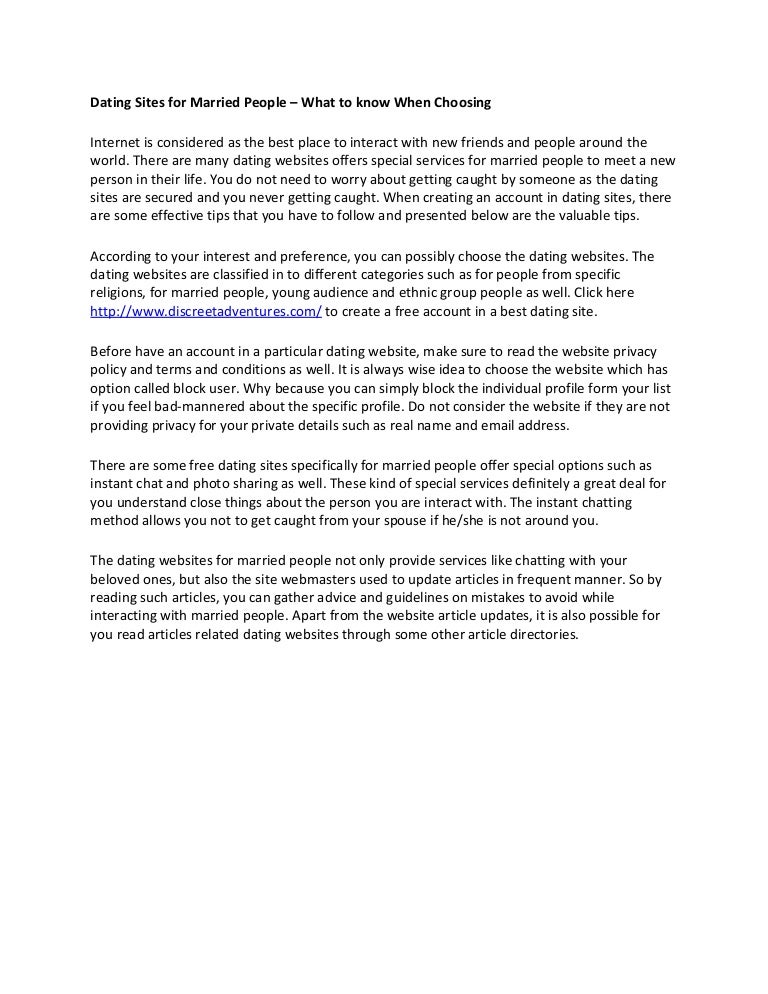 Dating Sites for Married People – What to know When Choosing

Internet is considered as the best place to interact with new friends and people around the world. There are many dating websites offers special services for married people to meet a new person in their life. You do not need to worry about getting caught by someone as the dating sites are secured and you never getting caught. When creating an account in dating sites, there are some effective tips that you have to follow and presented below are the valuable tips.

According to your interest and preference, you can possibly choose the dating websites. The dating websites are classified in to different categories such as for people from specific religions, for married people, young audience and ethnic group people as well. Click here http://www.discreetadventures.com/ to create a free account in a best dating site.

Before have an account in a particular dating website, make sure to read the website privacy policy and terms and conditions as well. It is always wise idea to choose the website which has option called block user. Why because you can simply block the individual profile form your list if you feel bad-mannered about the specific profile. Do not consider the website if they are not providing privacy for your private details such as real name and email address.

There are some free dating sites specifically for married people offer special options such as instant chat and photo sharing as well. These kind of special services definitely a great deal for you understand close things about the person you are interact with. The instant chatting method allows you not to get caught from your spouse if he/she is not around you.

The dating websites for married people not only provide services like chatting with your beloved ones, but also the site webmasters used to update articles in frequent manner. So by reading such articles, you can gather advice and guidelines on mistakes to avoid while interacting with married people. Apart from the website article updates, it is also possible for you read articles related dating websites through some other article directories.